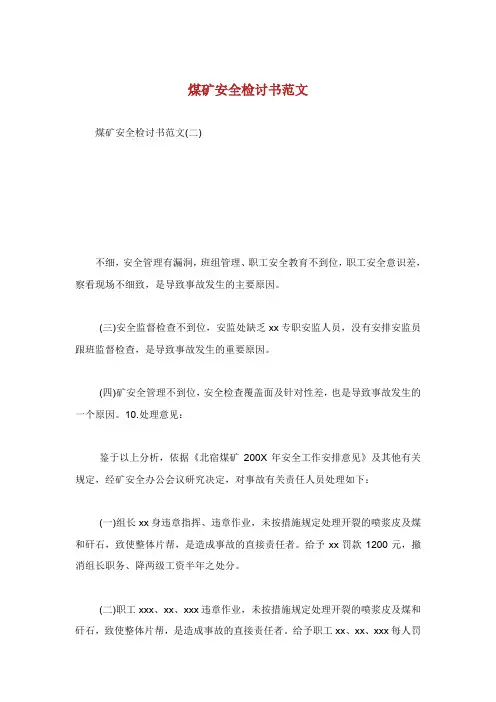 煤矿安全检讨书范文

煤矿安全检讨书范文(二)

不细，安全管理有漏洞，班组管理、职工安全教育不到位，职工安全意识差，察看现场不细致，是导致事故发生的主要原因。

(三)安全监督检查不到位，安监处缺乏 xx 专职安监人员，没有安排安监员跟班监督检查，是导致事故发生的重要原因。

(四)矿安全管理不到位，安全检查覆盖面及针对性差，也是导致事故发生的一个原因。10.处理意见：

鉴于以上分析，依据《北宿煤矿 200X 年安全工作安排意见》及其他有关规定，经矿安全办公会议研究决定，对事故有关责任人员处理如下：

(一)组长 xx 身违章指挥、违章作业，未按措施规定处理开裂的喷浆皮及煤和矸石，致使整体片帮，是造成事故的直接责任者。给予 xx 罚款 1200 元，撤消组长职务、降两级工资半年之处分。

(二)职工 xxx、xx、xxx 违章作业，未按措施规定处理开裂的喷浆皮及煤和矸石，致使整体片帮，是造成事故的直接责任者。给予职工 xx、xx、xxx 每人罚